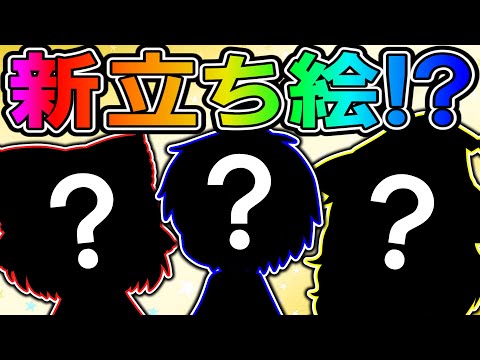 新立ち絵!?

?

?

?